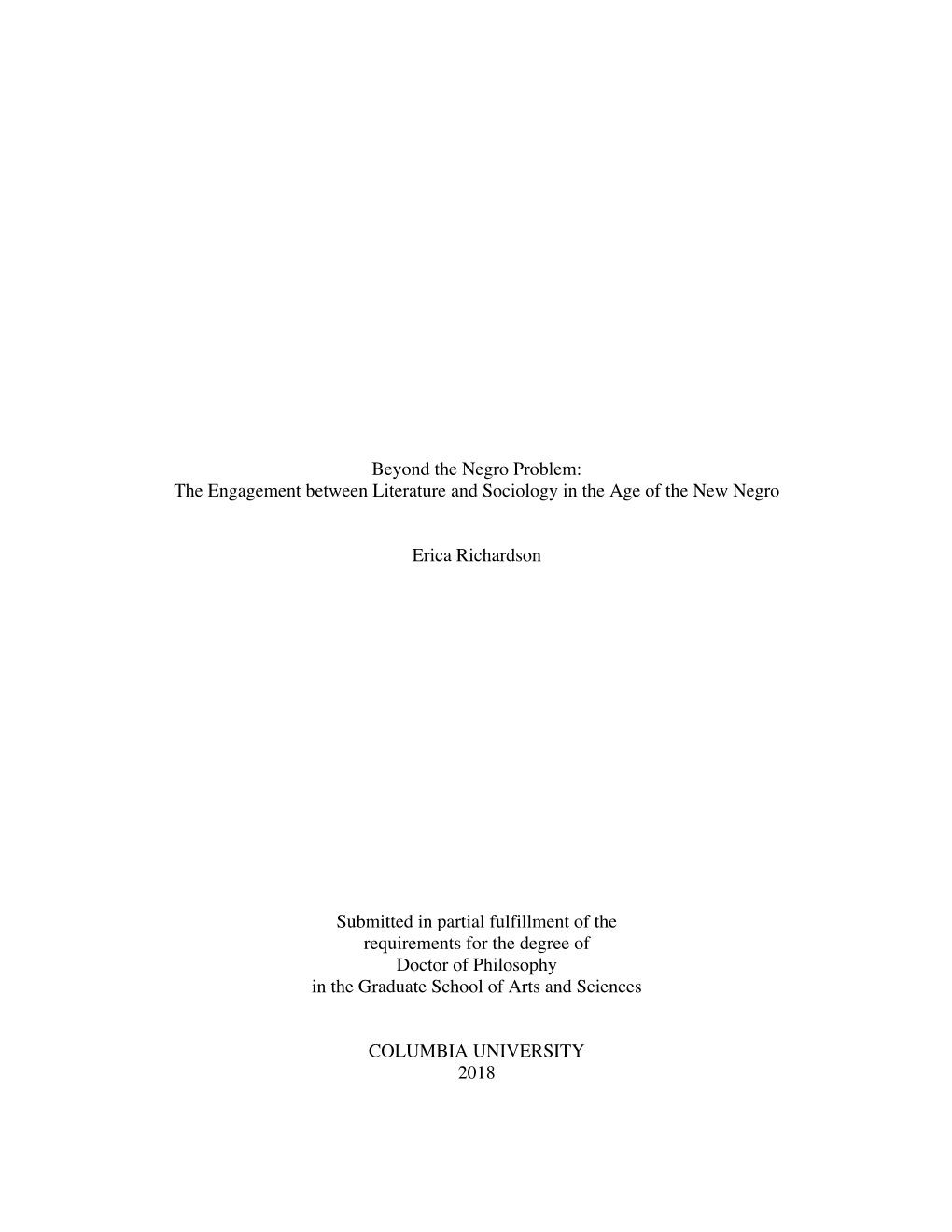 Beyond the Negro Problem:
The Engagement between Literature and Sociology in the Age of the New Negro

Erica Richardson

Submitted in partial fulfillment of the
requirements for the degree of
Doctor of Philosophy
in the Graduate School of Arts and Sciences

COLUMBIA UNIVERSITY
2018